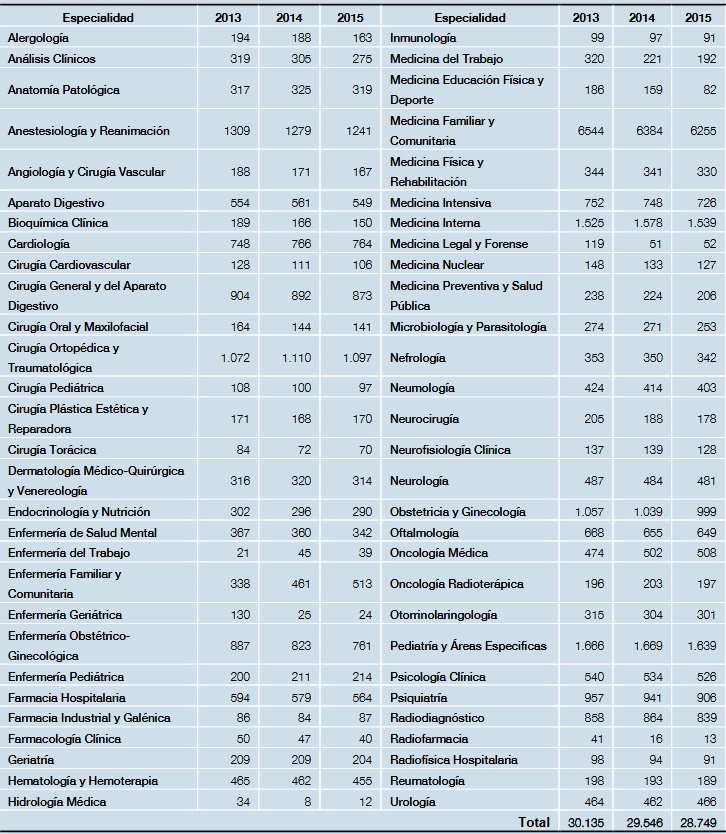 | Especialidad | 2013 | 2014 | 2015 | Especialidad | 2013 | 2014 | 2015 |
|---|---|---|---|---|---|---|---|
| Alergología | 194 | 188 | 163 | Inmunología | 99 | 97 | 91 |
| Análisis Clínicos | 319 | 305 | 275 | Medicina del Trabajo | 320 | 221 | 192 |
| Anatomía Patológica | 317 | 325 | 319 | Medicina Educación Física y Deporte | 186 | 159 | 82 |
| Anestesiología y Reanimación | 1309 | 1279 | 1241 | Medicina Familiar y Comunitaria | 6544 | 6384 | 6255 |
| Angiología y Cirugía Vascular | 188 | 171 | 167 | Medicina Física y Rehabilitación | 344 | 341 | 330 |
| Aparato Digestivo | 554 | 561 | 549 | Medicina Intensiva | 752 | 748 | 726 |
| Bioquímica Clínica | 189 | 166 | 150 | Medicina Interna | 1.525 | 1.578 | 1.539 |
| Cardiología | 748 | 766 | 764 | Medicina Legal y Forense | 119 | 51 | 52 |
| Cirugía Cardiovascular | 128 | 111 | 106 | Medicina Nuclear | 148 | 133 | 127 |
| Cirugía General y del Aparato Digestivo | 904 | 892 | 873 | Medicina Preventiva y Salud Pública | 238 | 224 | 206 |
| Cirugía Oral y Maxilofacial | 164 | 144 | 141 | Microbiología y Parasitología | 274 | 271 | 253 |
| Cirugía Ortopédica y Traumatológica | 1.072 | 1.110 | 1.097 | Nefrología | 353 | 350 | 342 |
| Cirugía Pediátrica | 108 | 100 | 97 | Neumología | 424 | 414 | 403 |
| Cirugía Plástica Estética y Reparadora | 171 | 168 | 170 | Neurocirugía | 205 | 188 | 178 |
| Cirugía Torácica | 84 | 72 | 70 | Neurofisiología Clínica | 137 | 139 | 128 |
| Dermatología Médico-Quirúrgica y Venereología | 316 | 320 | 314 | Neurología | 487 | 484 | 481 |
| Endocrinología y Nutrición | 302 | 296 | 290 | Obstetricia y Ginecología | 1.057 | 1.039 | 999 |
| Enfermería de Salud Mental | 367 | 360 | 342 | Oftalmología | 668 | 655 | 649 |
| Enfermería del Trabajo | 21 | 45 | 39 | Oncología Médica | 474 | 502 | 508 |
| Enfermería Familiar y Comunitaria | 338 | 461 | 513 | Oncología Radioterápica | 196 | 203 | 197 |
| Enfermería Geriátrica | 130 | 25 | 24 | Otorrinolaringología | 315 | 304 | 301 |
| Enfermería Obstétrico-Ginecológica | 887 | 823 | 761 | Pediatría y Áreas Especificas | 1.666 | 1.669 | 1.639 |
| Enfermería Pediátrica | 200 | 211 | 214 | Psicología Clínica | 540 | 534 | 526 |
| Farmacia Hospitalaria | 594 | 579 | 564 | Psiquiatría | 957 | 941 | 906 |
| Farmacia Industrial y Galénica | 86 | 84 | 87 | Radiodiagnóstico | 858 | 864 | 839 |
| Farmacología Clínica | 50 | 47 | 40 | Radiofarmacia | 41 | 16 | 13 |
| Geriatría | 209 | 209 | 204 | Radiofísica Hospitalaria | 98 | 94 | 91 |
| Hematología y Hemoterapia | 465 | 462 | 455 | Reumatología | 198 | 193 | 189 |
| Hidrología Médica | 34 | 8 | 12 | Urología | 464 | 462 | 466 |
| | | | | Total | 30.135 | 29.546 | 28.749 |